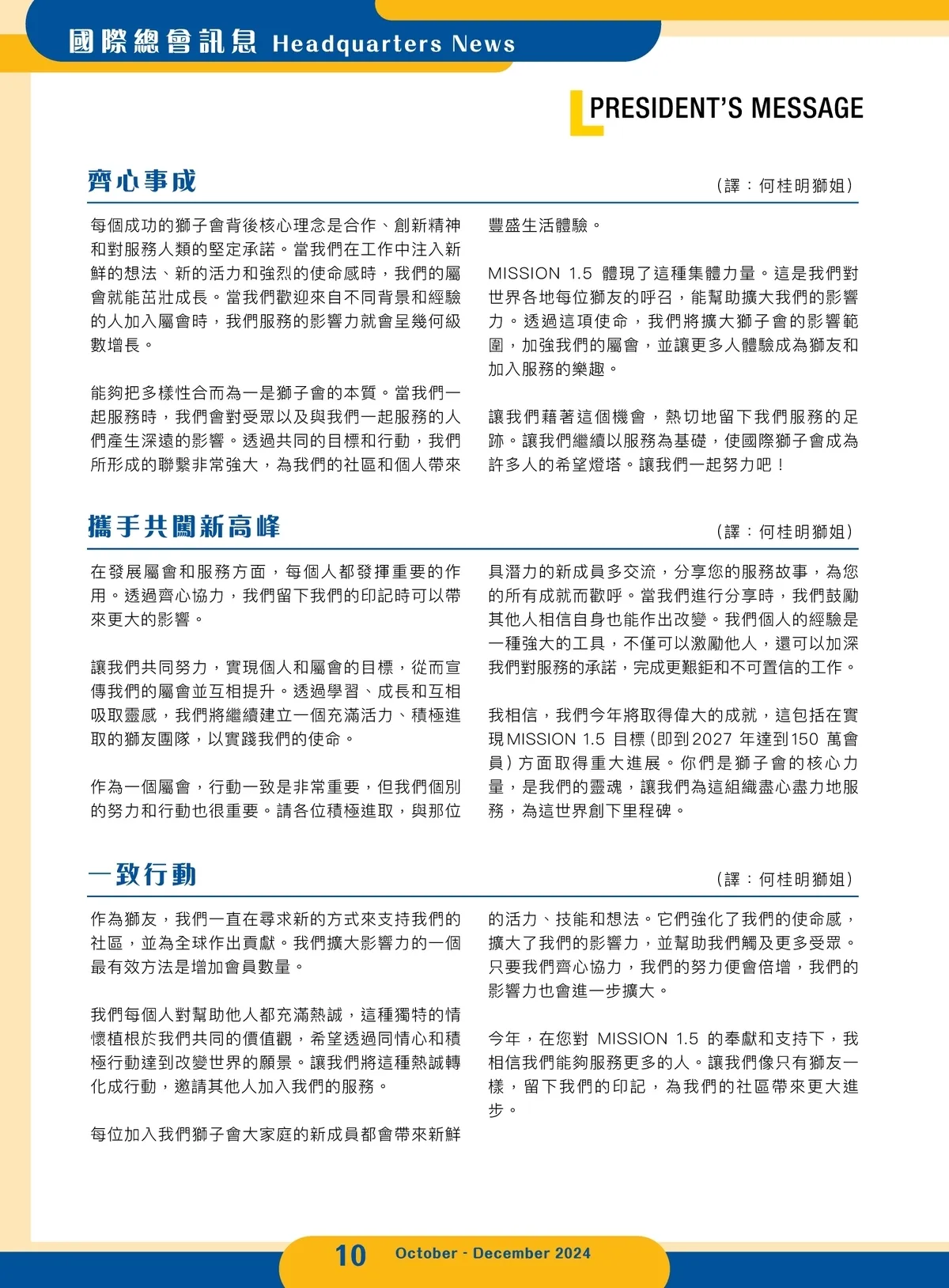 國際總會訊息 Headquarters News

PRESIDENT'S MESSAGE

齊心事成

（譯：何桂明獅姐）

每個成功的獅子會背後核心理念是合作、創新精神和對服務人類的堅定承諾。當我們在工作中注入新鮮的想法、新的活力和強烈的使命感時，我們的屬會就能茁壯成長。當我們歡迎來自不同背景和經驗的人加入屬會時，我們服務的影響力就會呈幾何級數增長。

能夠把多樣性合而為一是獅子會的本質。當我們一起服務時，我們會對受眾以及與我們一起服務的人們產生深遠的影響。透過共同的目標和行動，我們所形成的聯繫非常強大，為我們的社區和個人帶來豐盛生活體驗。

MISSION 1.5 體現了這種集體力量。這是我們對世界各地每位獅友的呼召，能幫助擴大我們的影響力。透過這項使命，我們將擴大獅子會的影響範圍，加強我們的屬會，並讓更多人體驗成為獅友和加入服務的樂趣。

讓我們藉著這個機會，熱切地留下我們服務的足跡。讓我們繼續以服務為基礎，使國際獅子會成為許多人的希望燈塔。讓我們一起努力吧！

攜手共闖新高峰

（譯：何桂明獅姐）

在發展屬會和服務方面，每個人都發揮重要的作用。透過齊心協力，我們留下我們的印記時可以帶來更大的影響。

讓我們共同努力，實現個人和屬會的目標，從而宣傳我們的屬會並互相提升。透過學習、成長和互相吸取靈感，我們將繼續建立一個充滿活力、積極進取的獅友團隊，以實踐我們的使命。

作為一個屬會，行動一致是非常重要，但我們個別的努力和行動也很重要。請各位積極進取，與那位具潛力的新成員多交流，分享您的服務故事，為您的所有成就而歡呼。當我們進行分享時，我們鼓勵其他人相信自身也能作出改變。我們個人的經驗是一種強大的工具，不僅可以激勵他人，還可以加深我們對服務的承諾，完成更艱鉅和不可置信的工作。

我相信，我們今年將取得偉大的成就，這包括在實現MISSION 1.5 目標（即到2027 年達到150 萬會員）方面取得重大進展。你們是獅子會的核心力量，是我們的靈魂，讓我們為這組織盡心盡力地服務，為這世界創下里程碑。

一致行動

（譯：何桂明獅姐）

作為獅友，我們一直在尋求新的方式來支持我們的社區，並為全球作出貢獻。我們擴大影響力的一個最有效方法是增加會員數量。

我們每個人對幫助他人都充滿熱誠，這種獨特的情懷植根於我們共同的價值觀，希望透過同情心和積極行動達到改變世界的願景。讓我們將這種熱誠轉化成行動，邀請其他人加入我們的服務。

每位加入我們獅子會大家庭的新成員都會帶來新鮮的活力、技能和想法。它們強化了我們的使命感，擴大了我們的影響力，並幫助我們觸及更多受眾。只要我們齊心協力，我們的努力便會倍增，我們的影響力也會進一步擴大。

今年，在您對 MISSION 1.5 的奉獻和支持下，我相信我們能夠服務更多的人。讓我們像只有獅友一樣，留下我們的印記，為我們的社區帶來更大進步。

10 October - December 2024